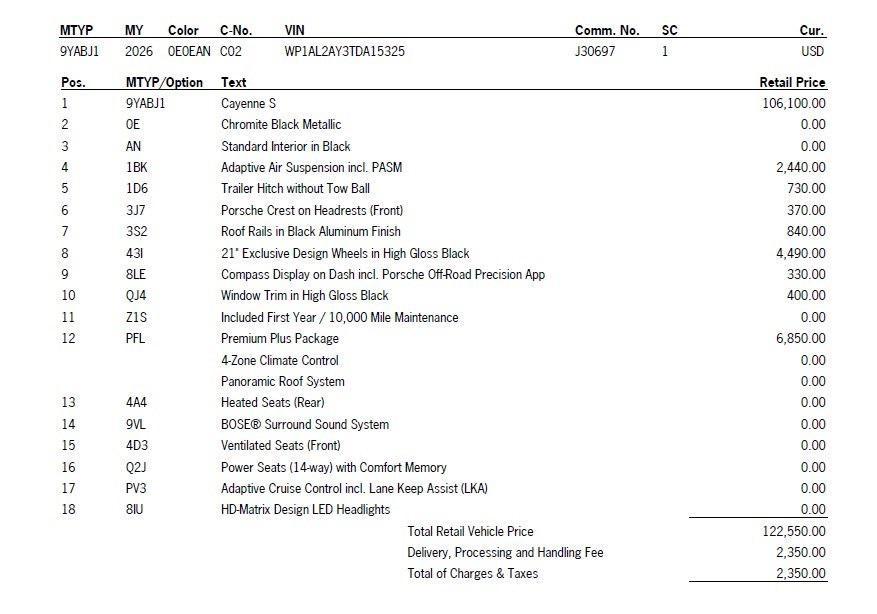 | MTYP | MY | Color | C-No. | VIN | Comm. No. | SC | Cur. |
|---|---|---|---|---|---|---|---|
| 9YABJ1 | 2026 | 0E0EAN | C02 | WP1AL2AY3TDA15325 | J30697 | 1 | USD |

| Pos. | MTYP/Option | Text | Retail Price |
|---|---|---|---|
| 1 | 9YABJ1 | Cayenne S | 106,100.00 |
| 2 | 0E | Chromite Black Metallic | 0.00 |
| 3 | AN | Standard Interior in Black | 0.00 |
| 4 | 1BK | Adaptive Air Suspension incl. PASM | 2,440.00 |
| 5 | 1D6 | Trailer Hitch without Tow Ball | 730.00 |
| 6 | 3J7 | Porsche Crest on Headrests (Front) | 370.00 |
| 7 | 3S2 | Roof Rails in Black Aluminum Finish | 840.00 |
| 8 | 43I | 21" Exclusive Design Wheels in High Gloss Black | 4,490.00 |
| 9 | 8LE | Compass Display on Dash incl. Porsche Off-Road Precision App | 330.00 |
| 10 | QJ4 | Window Trim in High Gloss Black | 400.00 |
| 11 | Z1S | Included First Year / 10,000 Mile Maintenance | 0.00 |
| 12 | PFL | Premium Plus Package | 6,850.00 |
| | | 4-Zone Climate Control | 0.00 |
| | | Panoramic Roof System | 0.00 |
| 13 | 4A4 | Heated Seats (Rear) | 0.00 |
| 14 | 9VL | BOSE® Surround Sound System | 0.00 |
| 15 | 4D3 | Ventilated Seats (Front) | 0.00 |
| 16 | Q2J | Power Seats (14-way) with Comfort Memory | 0.00 |
| 17 | PV3 | Adaptive Cruise Control incl. Lane Keep Assist (LKA) | 0.00 |
| 18 | 8IU | HD-Matrix Design LED Headlights | 0.00 |
| | | Total Retail Vehicle Price | 122,550.00 |
| | | Delivery, Processing and Handling Fee | 2,350.00 |
| | | Total of Charges & Taxes | 2,350.00 |